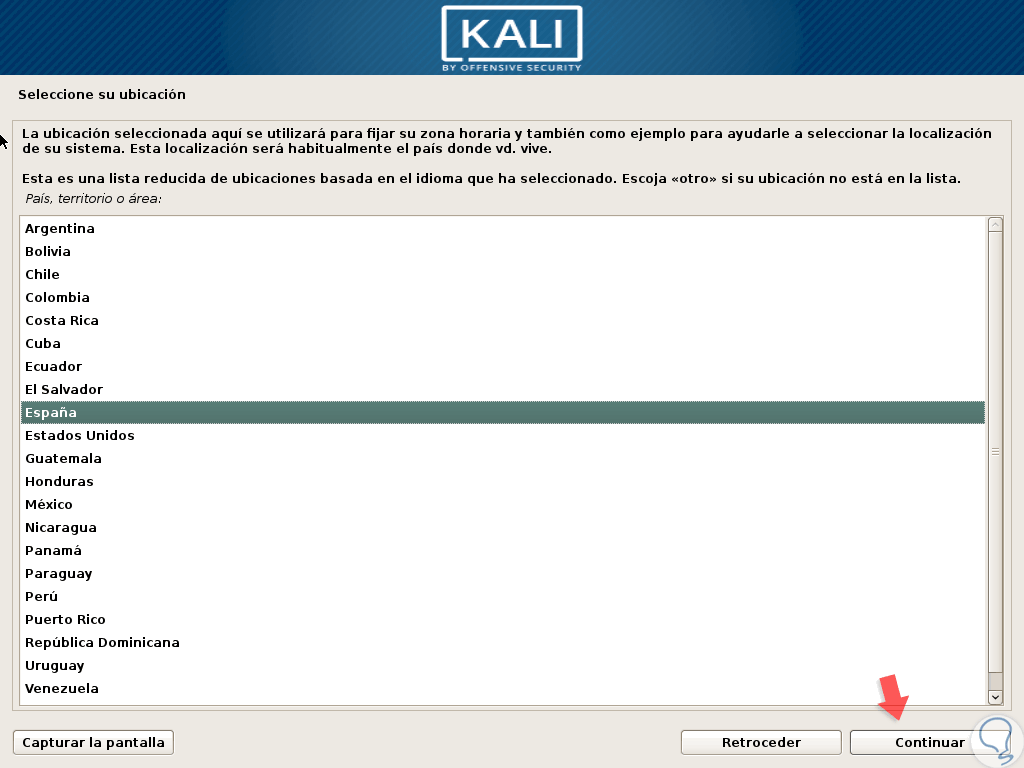 KALI
BY OFFENSIVE SECURITY

Seleccione su ubicación

La ubicación seleccionada aquí se utilizará para fijar su zona horaria y también como ejemplo para ayudarle a seleccionar la localización de su sistema. Esta localización será habitualmente el país donde vd. vive.

Esta es una lista reducida de ubicaciones basada en el idioma que ha seleccionado. Escoja «otro» si su ubicación no está en la lista.

País, territorio o área:

Argentina
Bolivia
Chile
Colombia
Costa Rica
Cuba
Ecuador
El Salvador
España
Estados Unidos
Guatemala
Honduras
México
Nicaragua
Panamá
Paraguay
Perú
Puerto Rico
República Dominicana
Uruguay
Venezuela

Capturar la pantalla

Retroceder

Continuar